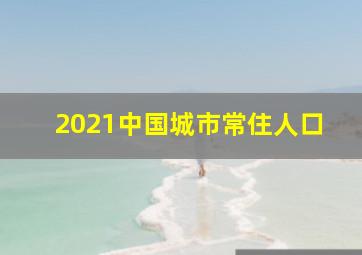 2021中国城市常住人口